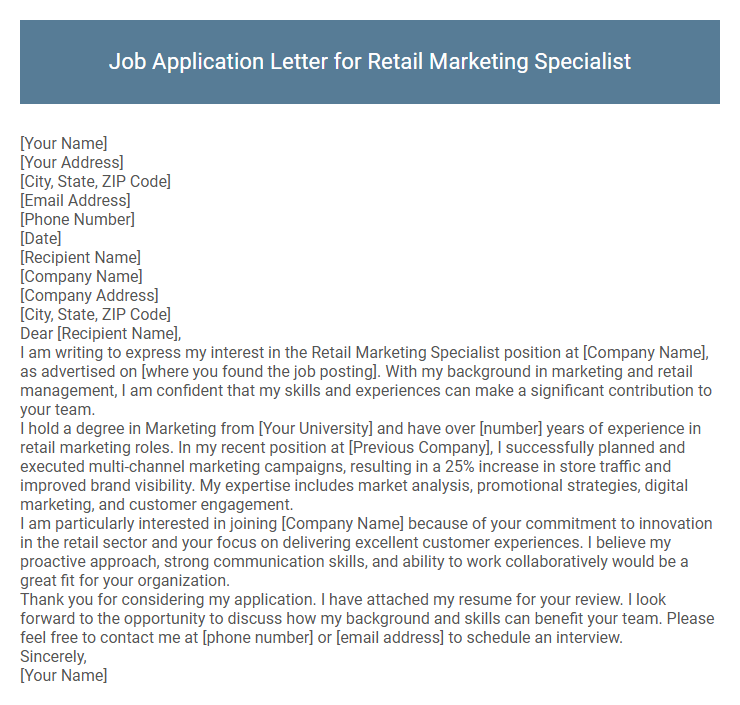 Job Application Letter for Retail Marketing Specialist

[Your Name]
[Your Address]
[City, State, ZIP Code]
[Email Address]
[Phone Number]
[Date]
[Recipient Name]
[Company Name]
[Company Address]
[City, State, ZIP Code]
Dear [Recipient Name],
I am writing to express my interest in the Retail Marketing Specialist position at [Company Name], as advertised on [where you found the job posting]. With my background in marketing and retail management, I am confident that my skills and experiences can make a significant contribution to your team.
I hold a degree in Marketing from [Your University] and have over [number] years of experience in retail marketing roles. In my recent position at [Previous Company], I successfully planned and executed multi-channel marketing campaigns, resulting in a 25% increase in store traffic and improved brand visibility. My expertise includes market analysis, promotional strategies, digital marketing, and customer engagement.
I am particularly interested in joining [Company Name] because of your commitment to innovation in the retail sector and your focus on delivering excellent customer experiences. I believe my proactive approach, strong communication skills, and ability to work collaboratively would be a great fit for your organization.
Thank you for considering my application. I have attached my resume for your review. I look forward to the opportunity to discuss how my background and skills can benefit your team. Please feel free to contact me at [phone number] or [email address] to schedule an interview.
Sincerely,
[Your Name]